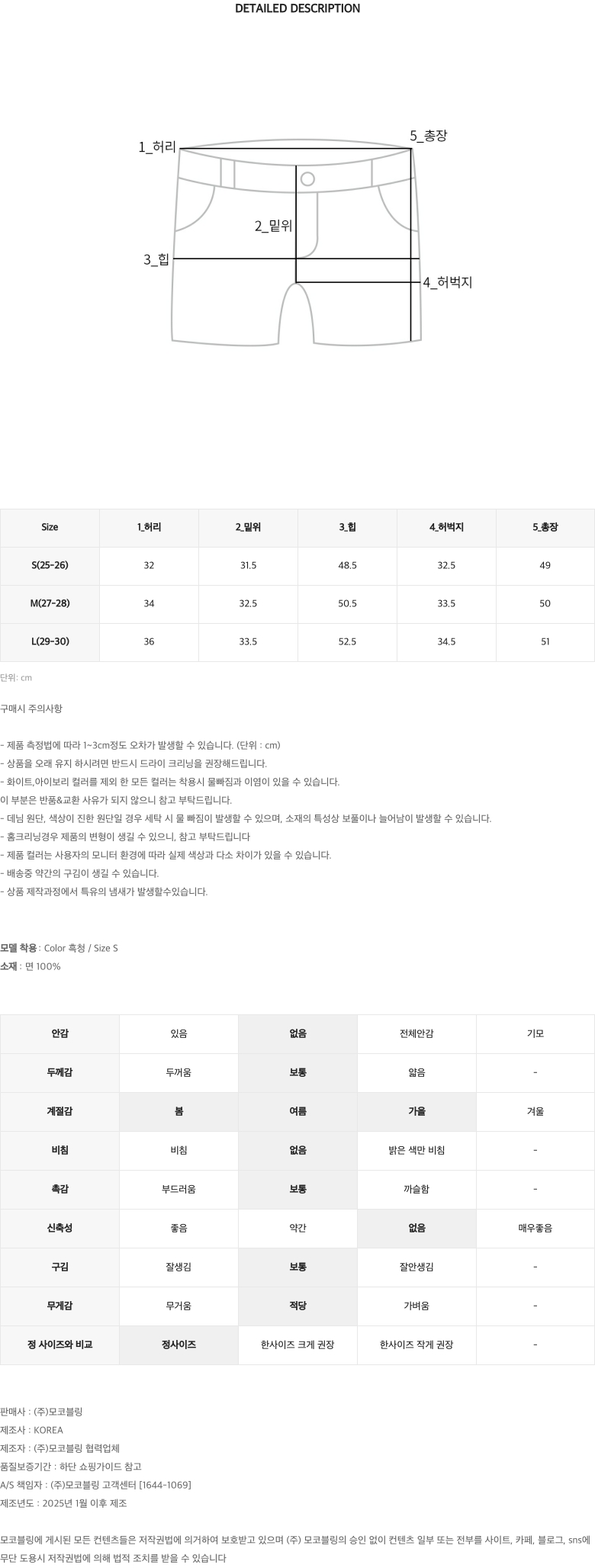 DETAILED DESCRIPTION

1_허리
5_총장
2_밑위
3_힙
4_허벅지

| Size | 1_허리 | 2_밑위 | 3_힙 | 4_허벅지 | 5_총장 |
|---|---|---|---|---|---|
| S(25-26) | 32 | 31.5 | 48.5 | 32.5 | 49 |
| M(27-28) | 34 | 32.5 | 50.5 | 33.5 | 50 |
| L(29-30) | 36 | 33.5 | 52.5 | 34.5 | 51 |

단위: cm

구매시 주의사항

- 제품 측정법에 따라 1~3cm정도 오차가 발생할 수 있습니다. (단위 : cm)
- 상품을 오래 유지 하시려면 반드시 드라이 크리닝을 권장해드립니다.
- 화이트,아이보리 컬러를 제외 한 모든 컬러는 착용시 물빠짐과 이염이 있을 수 있습니다.
이 부분은 반품&교환 사유가 되지 않으니 참고 부탁드립니다.
- 데님 원단, 색상이 진한 원단일 경우 세탁 시 물 빠짐이 발생할 수 있으며, 소재의 특성상 보풀이나 늘어남이 발생할 수 있습니다.
- 홈크리닝경우 제품의 변형이 생길 수 있으니, 참고 부탁드립니다
- 제품 컬러는 사용자의 모니터 환경에 따라 실제 색상과 다소 차이가 있을 수 있습니다.
- 배송중 약간의 구김이 생길 수 있습니다.
- 상품 제작과정에서 특유의 냄새가 발생할수있습니다.

모델 착용 : Color 흑청 / Size S
소재 : 면 100%

| 안감 | 있음 | 없음 | 전체안감 | 기모 |
|---|---|---|---|---|
| 두께감 | 두꺼움 | 보통 | 얇음 | - |
| 계절감 | 봄 | 여름 | 가을 | 겨울 |
| 비침 | 비침 | 없음 | 밝은 색만 비침 | - |
| 촉감 | 부드러움 | 보통 | 까슬함 | - |
| 신축성 | 좋음 | 약간 | 없음 | 매우좋음 |
| 구김 | 잘생김 | 보통 | 잘안생김 | - |
| 무게감 | 무거움 | 적당 | 가벼움 | - |
| 정 사이즈와 비교 | 정사이즈 | 한사이즈 크게 권장 | 한사이즈 작게 권장 | - |

판매사 : (주)모코블링
제조사 : KOREA
제조자 : (주)모코블링 협력업체
품질보증기간 : 하단 쇼핑가이드 참고
A/S 책임자 : (주)모코블링 고객센터 [1644-1069]
제조년도 : 2025년 1월 이후 제조

모코블링에 게시된 모든 컨텐츠들은 저작권법에 의거하여 보호받고 있으며 (주) 모코블링의 승인 없이 컨텐츠 일부 또는 전부를 사이트, 카페, 블로그, sns에 무단 도용시 저작권법에 의해 법적 조치를 받을 수 있습니다